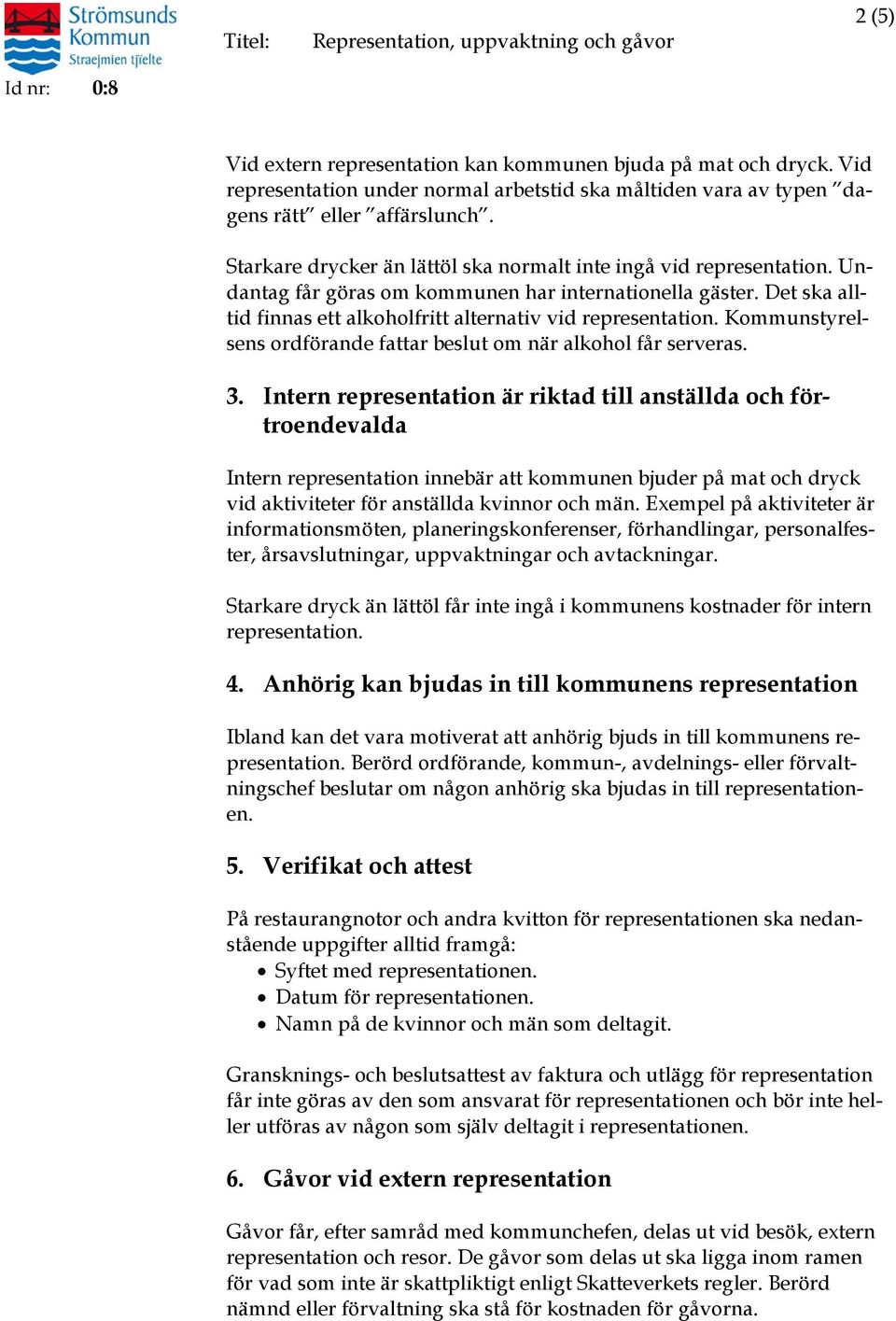 Strömsunds Kommun
Straejmien tjïelte

Titel: Representation, uppvaktning och gåvor

2 (5)

Id nr: 0:8

Vid extern representation kan kommunen bjuda på mat och dryck. Vid representation under normal arbetstid ska måltiden vara av typen ”dagens rätt” eller ”affärslunch”.

Starkare drycker än lättöl ska normalt inte ingå vid representation. Undantag får göras om kommunen har internationella gäster. Det ska alltid finnas ett alkoholfritt alternativ vid representation. Kommunstyrelsens ordförande fattar beslut om när alkohol får serveras.

3. Intern representation är riktad till anställda och förtroendevalda

Intern representation innebär att kommunen bjuder på mat och dryck vid aktiviteter för anställda kvinnor och män. Exempel på aktiviteter är informationsmöten, planeringskonferenser, förhandlingar, personalfester, årsavslutningar, uppvaktningar och avtackningar.

Starkare dryck än lättöl får inte ingå i kommunens kostnader för intern representation.

4. Anhörig kan bjudas in till kommunens representation

Ibland kan det vara motiverat att anhörig bjuds in till kommunens representation. Berörd ordförande, kommun-, avdelnings- eller förvaltningschef beslutar om någon anhörig ska bjudas in till representationen.

5. Verifikat och attest

På restaurangnotor och andra kvitton för representationen ska nedanstående uppgifter alltid framgå:
• Syftet med representationen.
• Datum för representationen.
• Namn på de kvinnor och män som deltagit.

Gransknings- och beslutsattest av faktura och utlägg för representation får inte göras av den som ansvarat för representationen och bör inte heller utföras av någon som själv deltagit i representationen.

6. Gåvor vid extern representation

Gåvor får, efter samråd med kommunchefen, delas ut vid besök, extern representation och resor. De gåvor som delas ut ska ligga inom ramen för vad som inte är skattpliktigt enligt Skatteverkets regler. Berörd nämnd eller förvaltning ska stå för kostnaden för gåvorna.